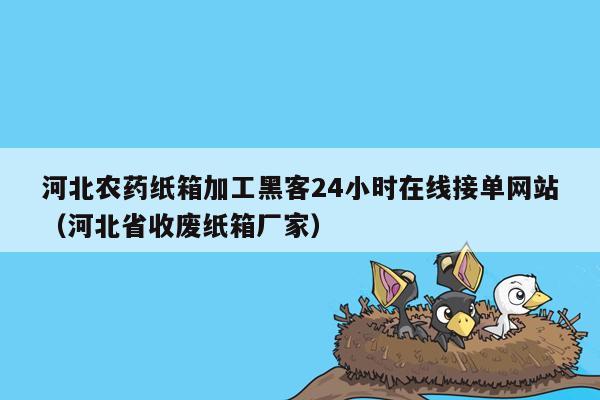 河北农药纸箱加工黑客24小时在线接单网站（河北省收废纸箱厂家）